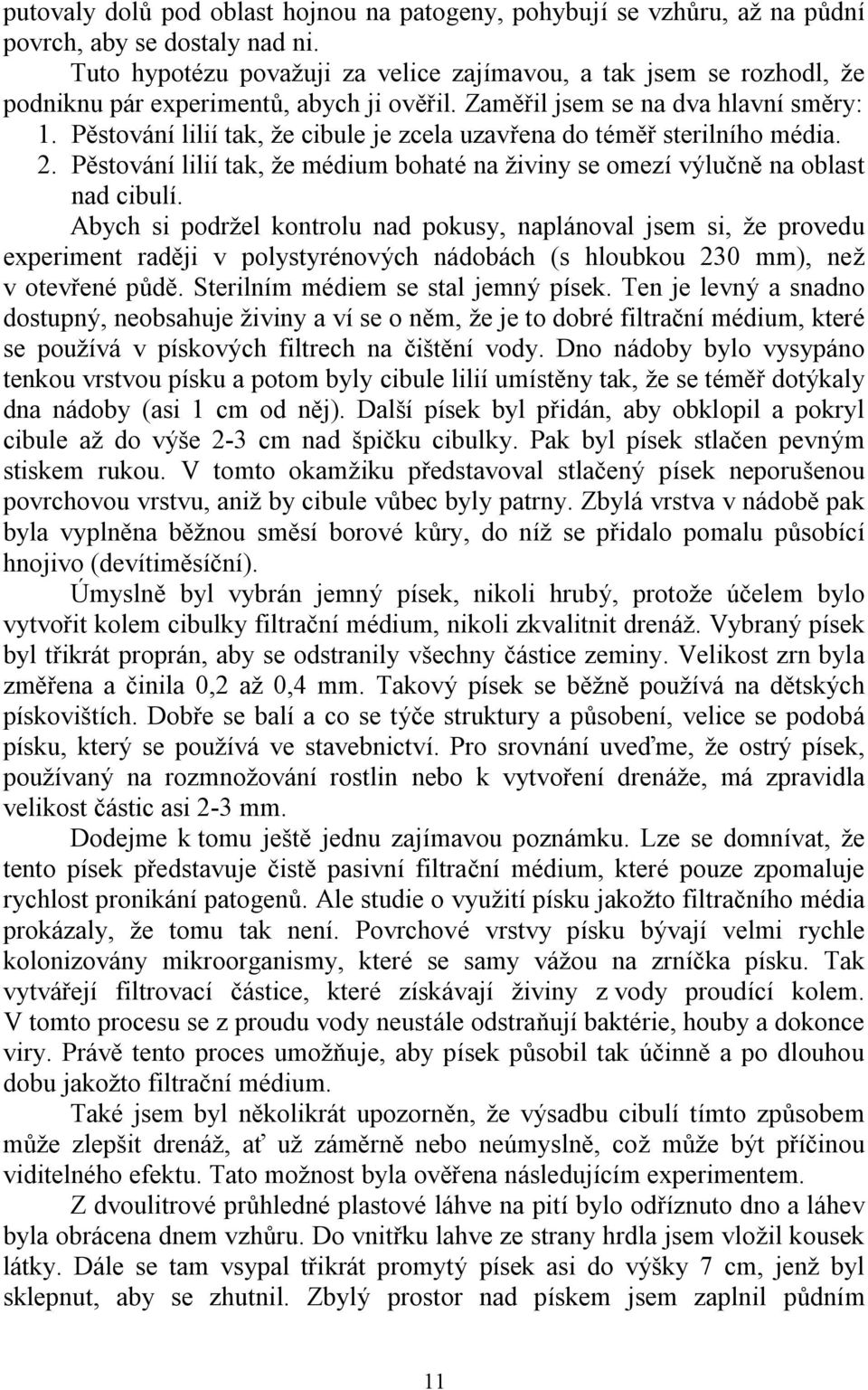 putovaly dolů pod oblast hojnou na patogeny, pohybují se vzhůru, až na půdní povrch, aby se dostaly nad ni.

Tuto hypotézu považuji za velice zajímavou, a tak jsem se rozhodl, že podniknu pár experimentů, abych ji ověřil. Zaměřil jsem se na dva hlavní směry:
1. Pěstování lilií tak, že cibule je zcela uzavřena do téměř sterilního média.
2. Pěstování lilií tak, že médium bohaté na živiny se omezí výlučně na oblast nad cibulí.

Abych si podržel kontrolu nad pokusy, naplánoval jsem si, že provedu experiment raději v polystyrénových nádobách (s hloubkou 230 mm), než v otevřené půdě. Sterilním médiem se stal jemný písek. Ten je levný a snadno dostupný, neobsahuje živiny a ví se o něm, že je to dobré filtrační médium, které se používá v pískových filtrech na čištění vody. Dno nádoby bylo vysypáno tenkou vrstvou písku a potom byly cibule lilií umístěny tak, že se téměř dotýkaly dna nádoby (asi 1 cm od něj). Další písek byl přidán, aby obklopil a pokryl cibule až do výše 2-3 cm nad špičku cibulky. Pak byl písek stlačen pevným stiskem rukou. V tomto okamžiku představoval stlačený písek neporušenou povrchovou vrstvu, aniž by cibule vůbec byly patrny. Zbylá vrstva v nádobě pak byla vyplněna běžnou směsí borové kůry, do níž se přidalo pomalu působící hnojivo (devítiměsíční).

Úmyslně byl vybrán jemný písek, nikoli hrubý, protože účelem bylo vytvořit kolem cibulky filtrační médium, nikoli zkvalitnit drenáž. Vybraný písek byl třikrát proprán, aby se odstranily všechny částice zeminy. Velikost zrn byla změřena a činila 0,2 až 0,4 mm. Takový písek se běžně používá na dětských pískovištích. Dobře se balí a co se týče struktury a působení, velice se podobá písku, který se používá ve stavebnictví. Pro srovnání uveďme, že ostrý písek, používaný na rozmnožování rostlin nebo k vytvoření drenáže, má zpravidla velikost částic asi 2-3 mm.

Dodejme k tomu ještě jednu zajímavou poznámku. Lze se domnívat, že tento písek představuje čistě pasivní filtrační médium, které pouze zpomaluje rychlost pronikání patogenů. Ale studie o využití písku jakožto filtračního média prokázaly, že tomu tak není. Povrchové vrstvy písku bývají velmi rychle kolonizovány mikroorganismy, které se samy vážou na zrníčka písku. Tak vytvářejí filtrovací částice, které získávají živiny z vody proudící kolem. V tomto procesu se z proudu vody neustále odstraňují baktérie, houby a dokonce viry. Právě tento proces umožňuje, aby písek působil tak účinně a po dlouhou dobu jakožto filtrační médium.

Také jsem byl několikrát upozorněn, že výsadbu cibulí tímto způsobem může zlepšit drenáž, ať už záměrně nebo neúmyslně, což může být příčinou viditelného efektu. Tato možnost byla ověřena následujícím experimentem.

Z dvoulitrové průhledné plastové láhve na pití bylo odříznuto dno a láhev byla obrácena dnem vzhůru. Do vnitřku lahve ze strany hrdla jsem vložil kousek látky. Dále se tam vsypal třikrát promytý písek asi do výšky 7 cm, jenž byl sklepnut, aby se zhutnil. Zbylý prostor nad pískem jsem zaplnil půdním

11